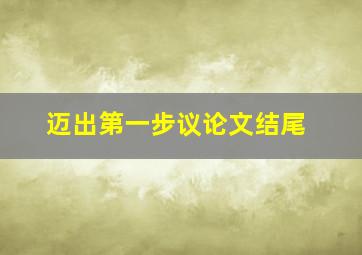 迈出第一步议论文结尾